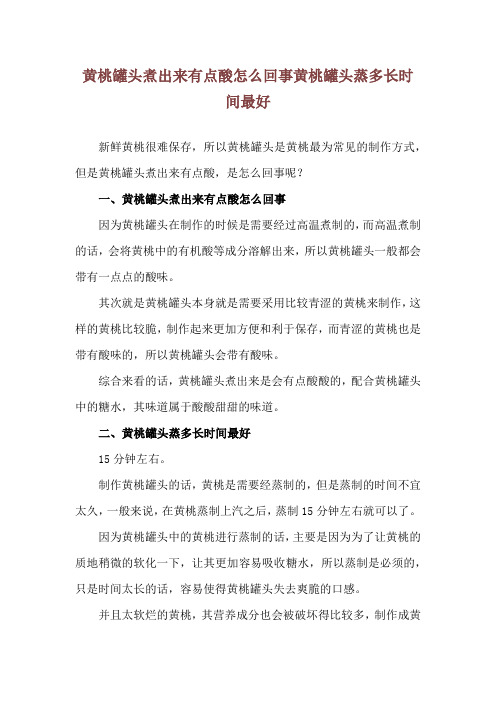 黄桃罐头煮出来有点酸怎么回事黄桃罐头蒸多长时间最好

新鲜黄桃很难保存，所以黄桃罐头是黄桃最为常见的制作方式，但是黄桃罐头煮出来有点酸，是怎么回事呢？

一、黄桃罐头煮出来有点酸怎么回事

因为黄桃罐头在制作的时候是需要经过高温煮制的，而高温煮制的话，会将黄桃中的有机酸等成分溶解出来，所以黄桃罐头一般都会带有一点点的酸味。

其次就是黄桃罐头本身就是需要采用比较青涩的黄桃来制作，这样的黄桃比较脆，制作起来更加方便和利于保存，而青涩的黄桃也是带有酸味的，所以黄桃罐头会带有酸味。

综合来看的话，黄桃罐头煮出来是会有点酸酸的，配合黄桃罐头中的糖水，其味道属于酸酸甜甜的味道。

二、黄桃罐头蒸多长时间最好

15 分钟左右。

制作黄桃罐头的话，黄桃是需要经蒸制的，但是蒸制的时间不宜太久，一般来说，在黄桃蒸制上汽之后，蒸制 15 分钟左右就可以了。

因为黄桃罐头中的黄桃进行蒸制的话，主要是因为为了让黄桃的质地稍微的软化一下，让其更加容易吸收糖水，所以蒸制是必须的，只是时间太长的话，容易使得黄桃罐头失去爽脆的口感。

并且太软烂的黄桃，其营养成分也会被破坏得比较多，制作成黄